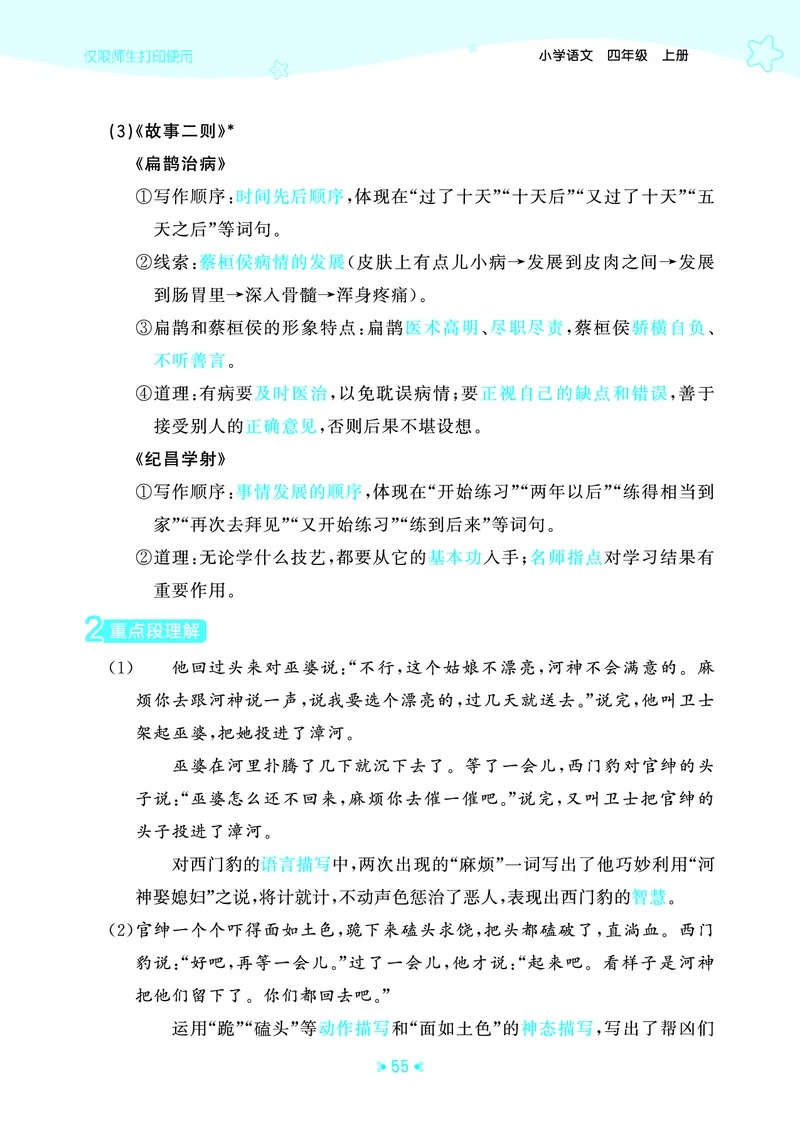 仅限师生打印使用

小学语文　四年级　上册

(3)《故事二则》*

《扁鹊治病》

①写作顺序：时间先后顺序，体现在“过了十天”“十天后”“又过了十天”“五天之后”等词句。

②线索：蔡桓侯病情的发展(皮肤上有点儿小病→发展到皮肉之间→发展到肠胃里→深入骨髓→浑身疼痛)。

③扁鹊和蔡桓侯的形象特点：扁鹊医术高明、尽职尽责，蔡桓侯骄横自负、不听善言。

④道理：有病要及时医治，以免耽误病情；要正视自己的缺点和错误，善于接受别人的正确意见，否则后果不堪设想。

《纪昌学射》

①写作顺序：事情发展的顺序，体现在“开始练习”“两年以后”“练得相当到家”“再次去拜见”“又开始练习”“练到后来”等词句。

②道理：无论学什么技艺，都要从它的基本功入手；名师指点对学习结果有重要作用。

2 重点段理解

(1)　他回过头来对巫婆说：“不行，这个姑娘不漂亮，河神不会满意的。麻烦你去跟河神说一声，说我要选个漂亮的，过几天就送去。”说完，他叫卫士架起巫婆，把她投进了漳河。

巫婆在河里扑腾了几下就沉下去了。等了一会儿，西门豹对官绅的头子说：“巫婆怎么还不回来，麻烦你去催一催吧。”说完，又叫卫士把官绅的头子投进了漳河。

对西门豹的语言描写中，两次出现的“麻烦”一词写出了他巧妙利用“河神娶媳妇”之说，将计就计，不动声色惩治了恶人，表现出西门豹的智慧。

(2)官绅一个个吓得面如土色，跪下来磕头求饶，把头都磕破了，直淌血。西门豹说：“好吧，再等一会儿。”过了一会儿，他才说：“起来吧。看样子是河神把他们留下了。你们都回去吧。”

运用“跪”“磕头”等动作描写和“面如土色”的神态描写，写出了帮凶们

55